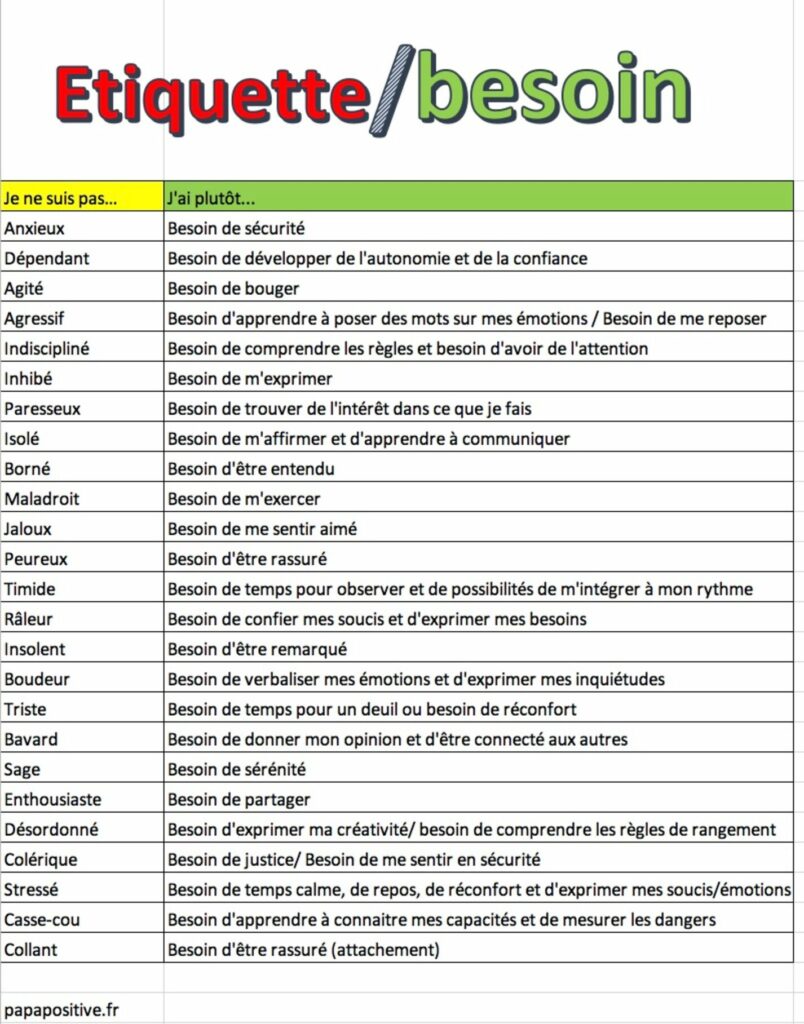 Etiquette/besoin

| Je ne suis pas... | J'ai plutôt... |
|---|---|
| Anxieux | Besoin de sécurité |
| Dépendant | Besoin de développer de l'autonomie et de la confiance |
| Agité | Besoin de bouger |
| Agressif | Besoin d'apprendre à poser des mots sur mes émotions / Besoin de me reposer |
| Indiscipliné | Besoin de comprendre les règles et besoin d'avoir de l'attention |
| Inhibé | Besoin de m'exprimer |
| Paresseux | Besoin de trouver de l'intérêt dans ce que je fais |
| Isolé | Besoin de m'affirmer et d'apprendre à communiquer |
| Borné | Besoin d'être entendu |
| Maladroit | Besoin de m'exercer |
| Jaloux | Besoin de me sentir aimé |
| Peureux | Besoin d'être rassuré |
| Timide | Besoin de temps pour observer et de possibilités de m'intégrer à mon rythme |
| Râleur | Besoin de confier mes soucis et d'exprimer mes besoins |
| Insolent | Besoin d'être remarqué |
| Boudeur | Besoin de verbaliser mes émotions et d'exprimer mes inquiétudes |
| Triste | Besoin de temps pour un deuil ou besoin de réconfort |
| Bavard | Besoin de donner mon opinion et d'être connecté aux autres |
| Sage | Besoin de sérénité |
| Enthousiaste | Besoin de partager |
| Désordonné | Besoin d'exprimer ma créativité/ besoin de comprendre les règles de rangement |
| Colérique | Besoin de justice/ Besoin de me sentir en sécurité |
| Stressé | Besoin de temps calme, de repos, de réconfort et d'exprimer mes soucis/émotions |
| Casse-cou | Besoin d'apprendre à connaitre mes capacités et de mesurer les dangers |
| Collant | Besoin d'être rassuré (attachement) |

papapositive.fr